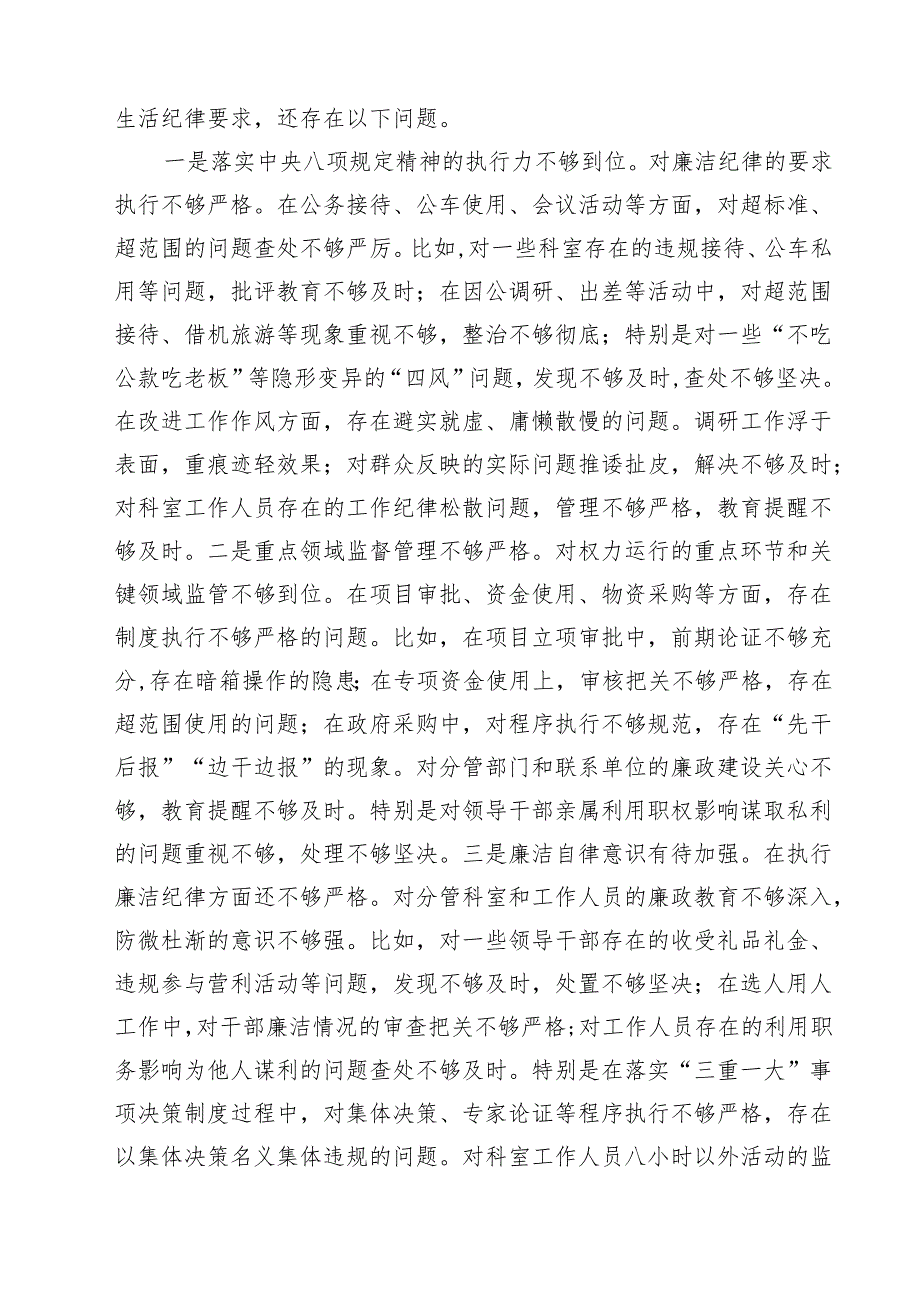 生活纪律要求，还存在以下问题。

一是落实中央八项规定精神的执行力不够到位。对廉洁纪律的要求执行不够严格。在公务接待、公车使用、会议活动等方面，对超标准、超范围的问题查处不够严厉。比如，对一些科室存在的违规接待、公车私用等问题，批评教育不够及时；在因公调研、出差等活动中，对超范围接待、借机旅游等现象重视不够，整治不够彻底；特别是对一些“不吃公款吃老板”等隐形变异的“四风”问题，发现不够及时，查处不够坚决。在改进工作作风方面，存在避实就虚、庸懒散慢的问题。调研工作浮于表面，重痕迹轻效果；对群众反映的实际问题推诿扯皮，解决不够及时；对科室工作人员存在的工作纪律松散问题，管理不够严格，教育提醒不够及时。二是重点领域监督管理不够严格。对权力运行的重点环节和关键领域监管不够到位。在项目审批、资金使用、物资采购等方面，存在制度执行不够严格的问题。比如，在项目立项审批中，前期论证不够充分，存在暗箱操作的隐患；在专项资金使用上，审核把关不够严格，存在超范围使用的问题；在政府采购中，对程序执行不够规范，存在“先干后报”“边干边报”的现象。对分管部门和联系单位的廉政建设关心不够，教育提醒不够及时。特别是对领导干部亲属利用职权影响谋取私利的问题重视不够，处理不够坚决。三是廉洁自律意识有待加强。在执行廉洁纪律方面还不够严格。对分管科室和工作人员的廉政教育不够深入，防微杜渐的意识不够强。比如，对一些领导干部存在的收受礼品礼金、违规参与营利活动等问题，发现不够及时，处置不够坚决；在选人用人工作中，对干部廉洁情况的审查把关不够严格；对工作人员存在的利用职务影响为他人谋利的问题查处不够及时。特别是在落实“三重一大”事项决策制度过程中，对集体决策、专家论证等程序执行不够严格，存在以集体决策名义集体违规的问题。对科室工作人员八小时以外活动的监